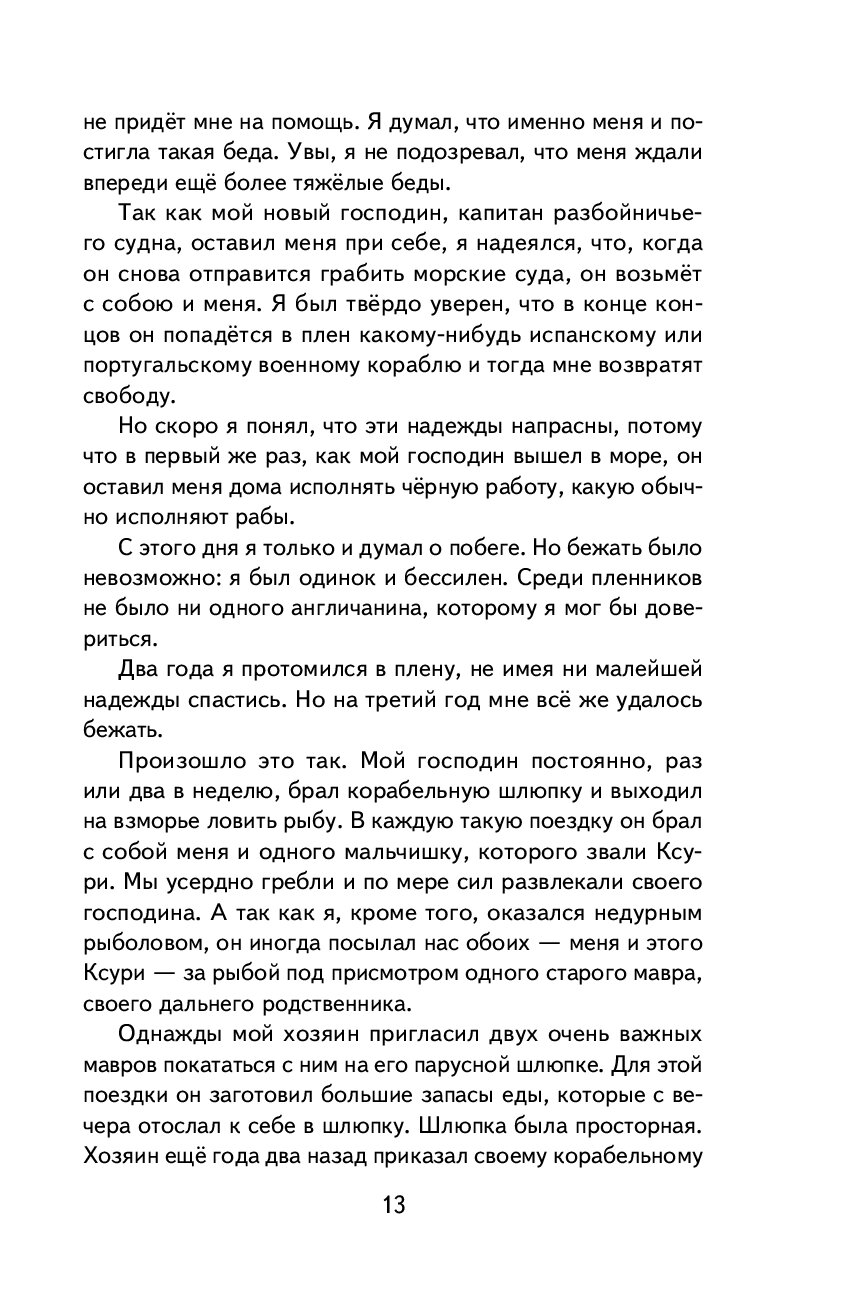 не придёт мне на помощь. Я думал, что именно меня и постигла такая беда. Увы, я не подозревал, что меня ждали впереди ещё более тяжёлые беды.

Так как мой новый господин, капитан разбойничьего судна, оставил меня при себе, я надеялся, что, когда он снова отправится грабить морские суда, он возьмёт с собою и меня. Я был твёрдо уверен, что в конце концов он попадётся в плен какому-нибудь испанскому или португальскому военному кораблю и тогда мне возвратят свободу.

Но скоро я понял, что эти надежды напрасны, потому что в первый же раз, как мой господин вышел в море, он оставил меня дома исполнять чёрную работу, какую обычно исполняют рабы.

С этого дня я только и думал о побеге. Но бежать было невозможно: я был одинок и бессилен. Среди пленников не было ни одного англичанина, которому я мог бы довериться.

Два года я протомился в плену, не имея ни малейшей надежды спастись. Но на третий год мне всё же удалось бежать.

Произошло это так. Мой господин постоянно, раз или два в неделю, брал корабельную шлюпку и выходил на взморье ловить рыбу. В каждую такую поездку он брал с собой меня и одного мальчишку, которого звали Ксури. Мы усердно гребли и по мере сил развлекали своего господина. А так как я, кроме того, оказался недурным рыболовом, он иногда посылал нас обоих — меня и этого Ксури — за рыбой под присмотром одного старого мавра, своего дальнего родственника.

Однажды мой хозяин пригласил двух очень важных мавров покататься с ним на его парусной шлюпке. Для этой поездки он заготовил большие запасы еды, которые с вечера отослал к себе в шлюпку. Шлюпка была просторная. Хозяин ещё года два назад приказал своему корабельному

13